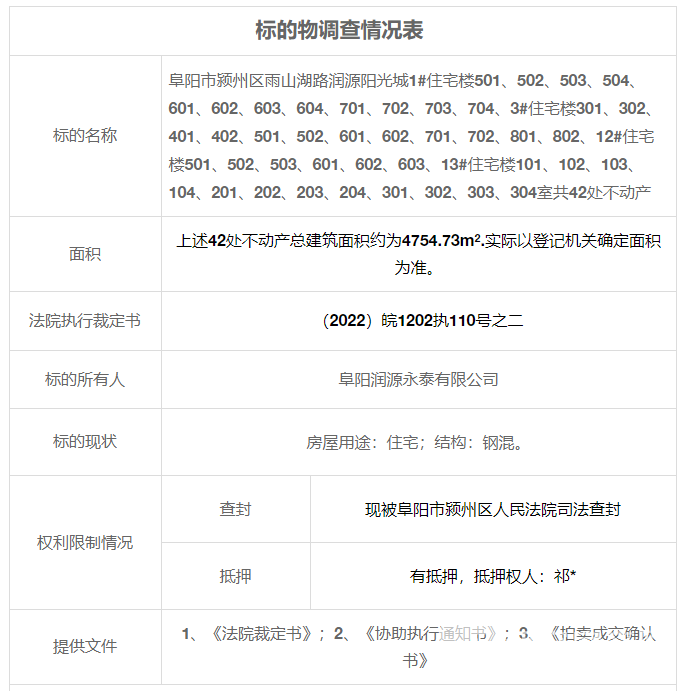 标的物调查情况表

| 标的名称 | 阜阳市颍州区雨山湖路润源阳光城1#住宅楼501、502、503、504、601、602、603、604、701、702、703、704、3#住宅楼301、302、401、402、501、502、601、602、701、702、801、802、12#住宅楼501、502、503、601、602、603、13#住宅楼101、102、103、104、201、202、203、204、301、302、303、304室共42处不动产 | |
|---|---|---|
| 面积 | 上述42处不动产总建筑面积约为4754.73m².实际以登记机关确定面积为准。 | |
| 法院执行裁定书 | （2022）皖1202执110号之二 | |
| 标的所有人 | 阜阳润源永泰有限公司 | |
| 标的现状 | 房屋用途：住宅；结构：钢混。 | |
| 权利限制情况 | 查封 | 现被阜阳市颍州区人民法院司法查封 |
| 权利限制情况 | 抵押 | 有抵押，抵押权人：祁* |
| 提供文件 | 1、《法院裁定书》；2、《协助执行通知书》；3、《拍卖成交确认书》 | |